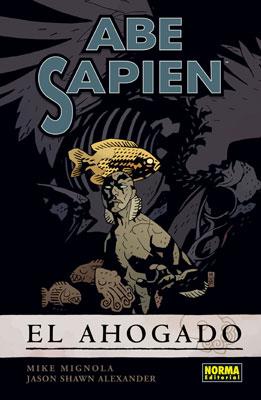 ABE SAPIEN

EL AHOGADO

MIKE MIGNOLA
JASON SHAWN ALEXANDER

NORMA Editorial